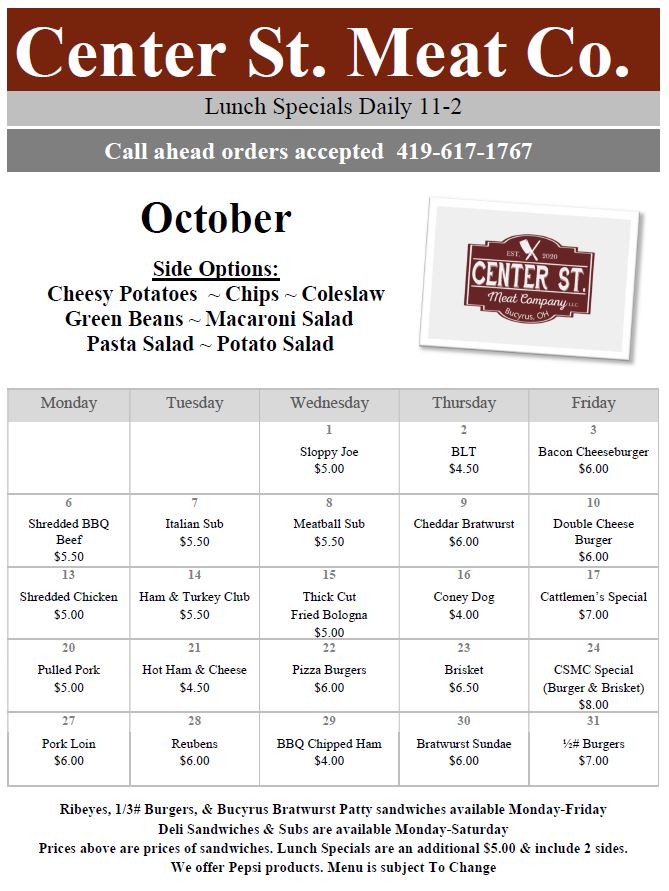 Center St. Meat Co.

Lunch Specials Daily 11-2

Call ahead orders accepted 419-617-1767

October

Side Options:
Cheesy Potatoes ~ Chips ~ Coleslaw
Green Beans ~ Macaroni Salad
Pasta Salad ~ Potato Salad

EST. 2020
CENTER ST.
Meat Company LLC
Bucyrus, OH

| Monday | Tuesday | Wednesday | Thursday | Friday |
|---|---|---|---|---|
| | | 1 Sloppy Joe $5.00 | 2 BLT $4.50 | 3 Bacon Cheeseburger $6.00 |
| 6 Shredded BBQ Beef $5.50 | 7 Italian Sub $5.50 | 8 Meatball Sub $5.50 | 9 Cheddar Bratwurst $6.00 | 10 Double Cheese Burger $6.00 |
| 13 Shredded Chicken $5.00 | 14 Ham & Turkey Club $5.50 | 15 Thick Cut Fried Bologna $5.00 | 16 Coney Dog $4.00 | 17 Cattlemen's Special $7.00 |
| 20 Pulled Pork $5.00 | 21 Hot Ham & Cheese $4.50 | 22 Pizza Burgers $6.00 | 23 Brisket $6.50 | 24 CSMC Special (Burger & Brisket) $8.00 |
| 27 Pork Loin $6.00 | 28 Reubens $6.00 | 29 BBQ Chipped Ham $4.00 | 30 Bratwurst Sundae $6.00 | 31 ½# Burgers $7.00 |

Ribeyes, 1/3# Burgers, & Bucyrus Bratwurst Patty sandwiches available Monday-Friday
Deli Sandwiches & Subs are available Monday-Saturday
Prices above are prices of sandwiches. Lunch Specials are an additional $5.00 & include 2 sides.
We offer Pepsi products. Menu is subject To Change